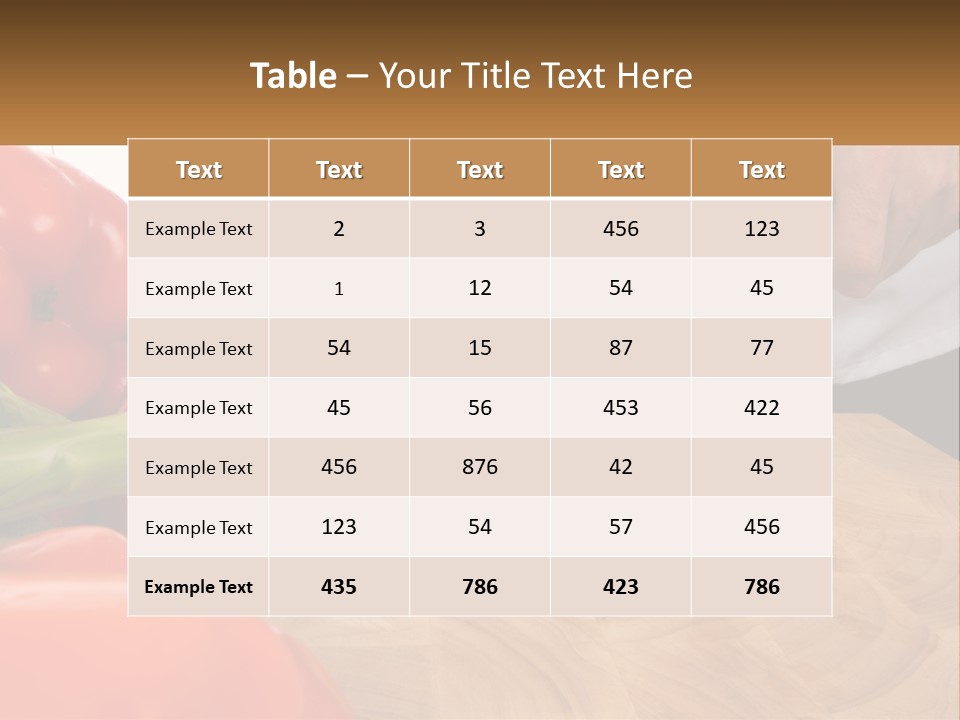 Table – Your Title Text Here

| Text | Text | Text | Text | Text |
|---|---|---|---|---|
| Example Text | 2 | 3 | 456 | 123 |
| Example Text | 1 | 12 | 54 | 45 |
| Example Text | 54 | 15 | 87 | 77 |
| Example Text | 45 | 56 | 453 | 422 |
| Example Text | 456 | 876 | 42 | 45 |
| Example Text | 123 | 54 | 57 | 456 |
| Example Text | 435 | 786 | 423 | 786 |